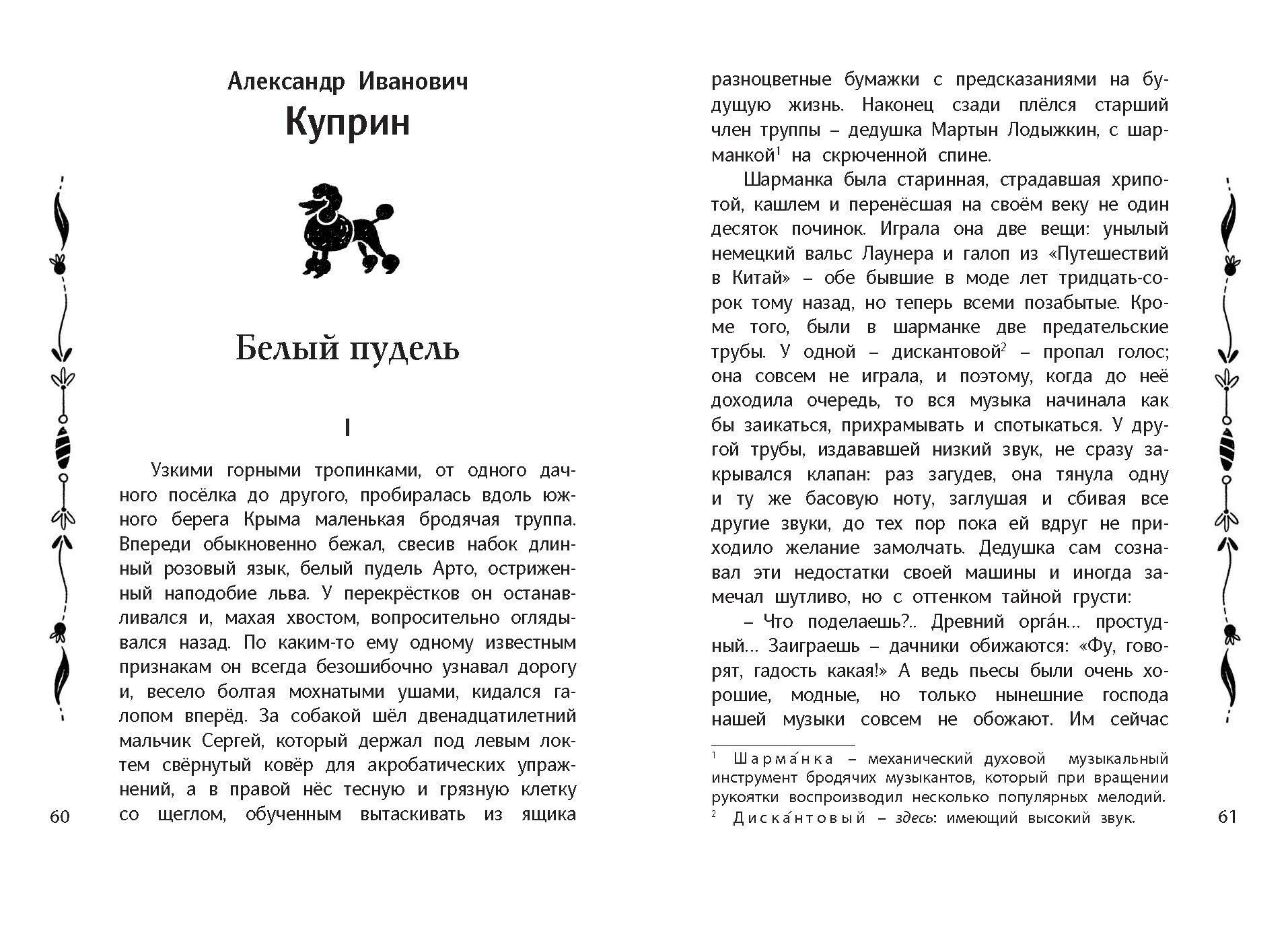 Александр Иванович
Куприн

Белый пудель

I

Узкими горными тропинками, от одного дачного посёлка до другого, пробиралась вдоль южного берега Крыма маленькая бродячая труппа. Впереди обыкновенно бежал, свесив набок длинный розовый язык, белый пудель Арто, остриженный наподобие льва. У перекрёстков он останавливался и, махая хвостом, вопросительно оглядывался назад. По каким-то ему одному известным признакам он всегда безошибочно узнавал дорогу и, весело болтая мохнатыми ушами, кидался галопом вперёд. За собакой шёл двенадцатилетний мальчик Сергей, который держал под левым локтем свёрнутый ковёр для акробатических упражнений, а в правой нёс тесную и грязную клетку со щеглом, обученным вытаскивать из ящика

60

разноцветные бумажки с предсказаниями на будущую жизнь. Наконец сзади плёлся старший член труппы – дедушка Мартын Лодыжкин, с шарманкой$^1$ на скрюченной спине.

Шарманка была старинная, страдавшая хрипотой, кашлем и перенёсшая на своём веку не один десяток починок. Играла она две вещи: унылый немецкий вальс Лаунера и галоп из «Путешествий в Китай» – обе бывшие в моде лет тридцать-сорок тому назад, но теперь всеми позабытые. Кроме того, были в шарманке две предательские трубы. У одной – дискантовой$^2$ – пропал голос; она совсем не играла, и поэтому, когда до неё доходила очередь, то вся музыка начинала как бы заикаться, прихрамывать и спотыкаться. У другой трубы, издававшей низкий звук, не сразу закрывался клапан: раз загудев, она тянула одну и ту же басовую ноту, заглушая и сбивая все другие звуки, до тех пор пока ей вдруг не приходило желание замолчать. Дедушка сам сознавал эти недостатки своей машины и иногда замечал шутливо, но с оттенком тайной грусти:

– Что поделаешь?.. Древний орга́н... простудный... Заиграешь – дачники обижаются: «Фу, говорят, гадость какая!» А ведь пьесы были очень хорошие, модные, но только нынешние господа нашей музыки совсем не обожают. Им сейчас

$^1$ Шарма́нка – механический духовой музыкальный инструмент бродячих музыкантов, который при вращении рукоятки воспроизводил несколько популярных мелодий.
$^2$ Диска́нтовый – здесь: имеющий высокий звук.

61